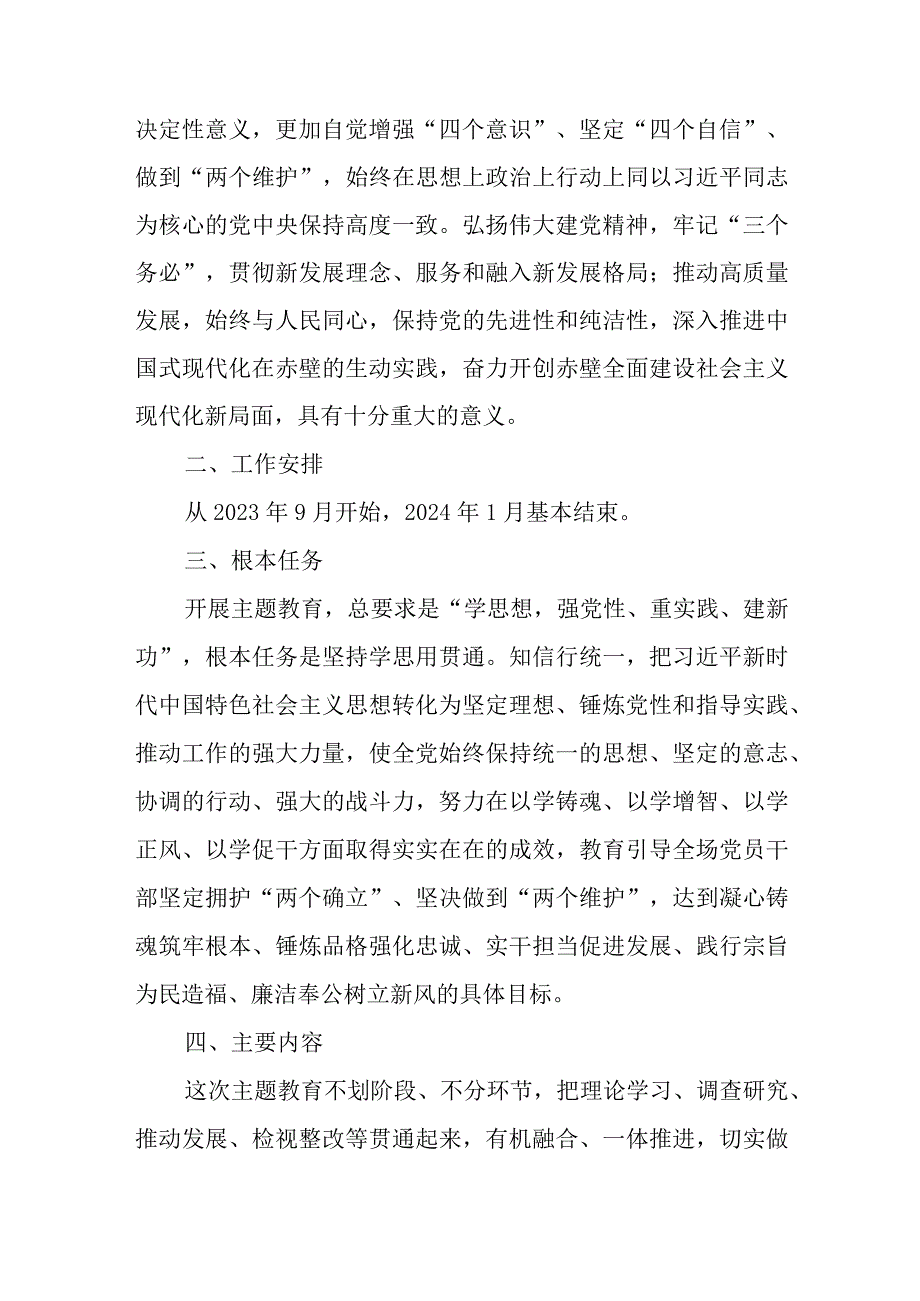 决定性意义，更加自觉增强“四个意识”、坚定“四个自信”、做到“两个维护”，始终在思想上政治上行动上同以习近平同志为核心的党中央保持高度一致。弘扬伟大建党精神，牢记“三个务必”，贯彻新发展理念、服务和融入新发展格局；推动高质量发展，始终与人民同心，保持党的先进性和纯洁性，深入推进中国式现代化在赤壁的生动实践，奋力开创赤壁全面建设社会主义现代化新局面，具有十分重大的意义。

二、工作安排

从2023年9月开始，2024年1月基本结束。

三、根本任务

开展主题教育，总要求是“学思想，强党性、重实践、建新功”，根本任务是坚持学思用贯通。知信行统一，把习近平新时代中国特色社会主义思想转化为坚定理想、锤炼党性和指导实践、推动工作的强大力量，使全党始终保持统一的思想、坚定的意志、协调的行动、强大的战斗力，努力在以学铸魂、以学增智、以学正风、以学促干方面取得实实在在的成效，教育引导全场党员干部坚定拥护“两个确立”、坚决做到“两个维护”，达到凝心铸魂筑牢根本、锤炼品格强化忠诚、实干担当促进发展、践行宗旨为民造福、廉洁奉公树立新风的具体目标。

四、主要内容

这次主题教育不划阶段、不分环节，把理论学习、调查研究、推动发展、检视整改等贯通起来，有机融合、一体推进，切实做